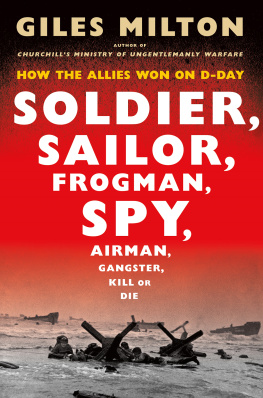 GILES MILTON

AUTHOR OF
CHURCHILL'S MINISTRY OF UNGENTLEMANLY WARFARE

HOW THE ALLIES WON ON D-DAY

SOLDIER, SAILOR, FROGMAN, SPY, AIRMAN, GANGSTER, KILL OR DIE